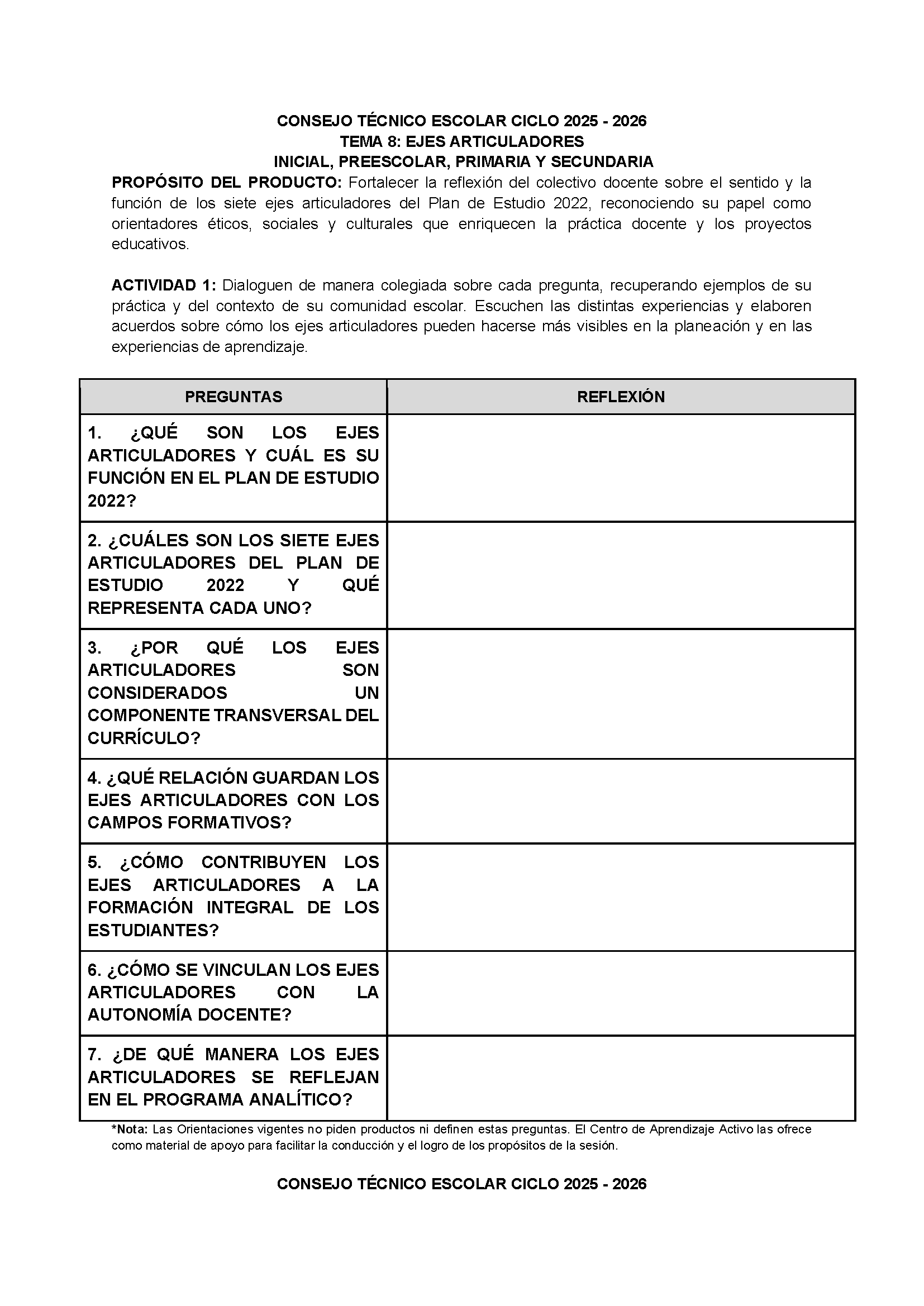 CONSEJO TÉCNICO ESCOLAR CICLO 2025 - 2026
TEMA 8: EJES ARTICULADORES
INICIAL, PREESCOLAR, PRIMARIA Y SECUNDARIA

PROPÓSITO DEL PRODUCTO: Fortalecer la reflexión del colectivo docente sobre el sentido y la función de los siete ejes articuladores del Plan de Estudio 2022, reconociendo su papel como orientadores éticos, sociales y culturales que enriquecen la práctica docente y los proyectos educativos.

ACTIVIDAD 1: Dialoguen de manera colegiada sobre cada pregunta, recuperando ejemplos de su práctica y del contexto de su comunidad escolar. Escuchen las distintas experiencias y elaboren acuerdos sobre cómo los ejes articuladores pueden hacerse más visibles en la planeación y en las experiencias de aprendizaje.

| PREGUNTAS | REFLEXIÓN |
|---|---|
| 1. ¿QUÉ SON LOS EJES ARTICULADORES Y CUÁL ES SU FUNCIÓN EN EL PLAN DE ESTUDIO 2022? | |
| 2. ¿CUÁLES SON LOS SIETE EJES ARTICULADORES DEL PLAN DE ESTUDIO 2022 Y QUÉ REPRESENTA CADA UNO? | |
| 3. ¿POR QUÉ LOS EJES ARTICULADORES SON CONSIDERADOS UN COMPONENTE TRANSVERSAL DEL CURRÍCULO? | |
| 4. ¿QUÉ RELACIÓN GUARDAN LOS EJES ARTICULADORES CON LOS CAMPOS FORMATIVOS? | |
| 5. ¿CÓMO CONTRIBUYEN LOS EJES ARTICULADORES A LA FORMACIÓN INTEGRAL DE LOS ESTUDIANTES? | |
| 6. ¿CÓMO SE VINCULAN LOS EJES ARTICULADORES CON LA AUTONOMÍA DOCENTE? | |
| 7. ¿DE QUÉ MANERA LOS EJES ARTICULADORES SE REFLEJAN EN EL PROGRAMA ANALÍTICO? | |

*Nota: Las Orientaciones vigentes no piden productos ni definen estas preguntas. El Centro de Aprendizaje Activo las ofrece como material de apoyo para facilitar la conducción y el logro de los propósitos de la sesión.

CONSEJO TÉCNICO ESCOLAR CICLO 2025 - 2026